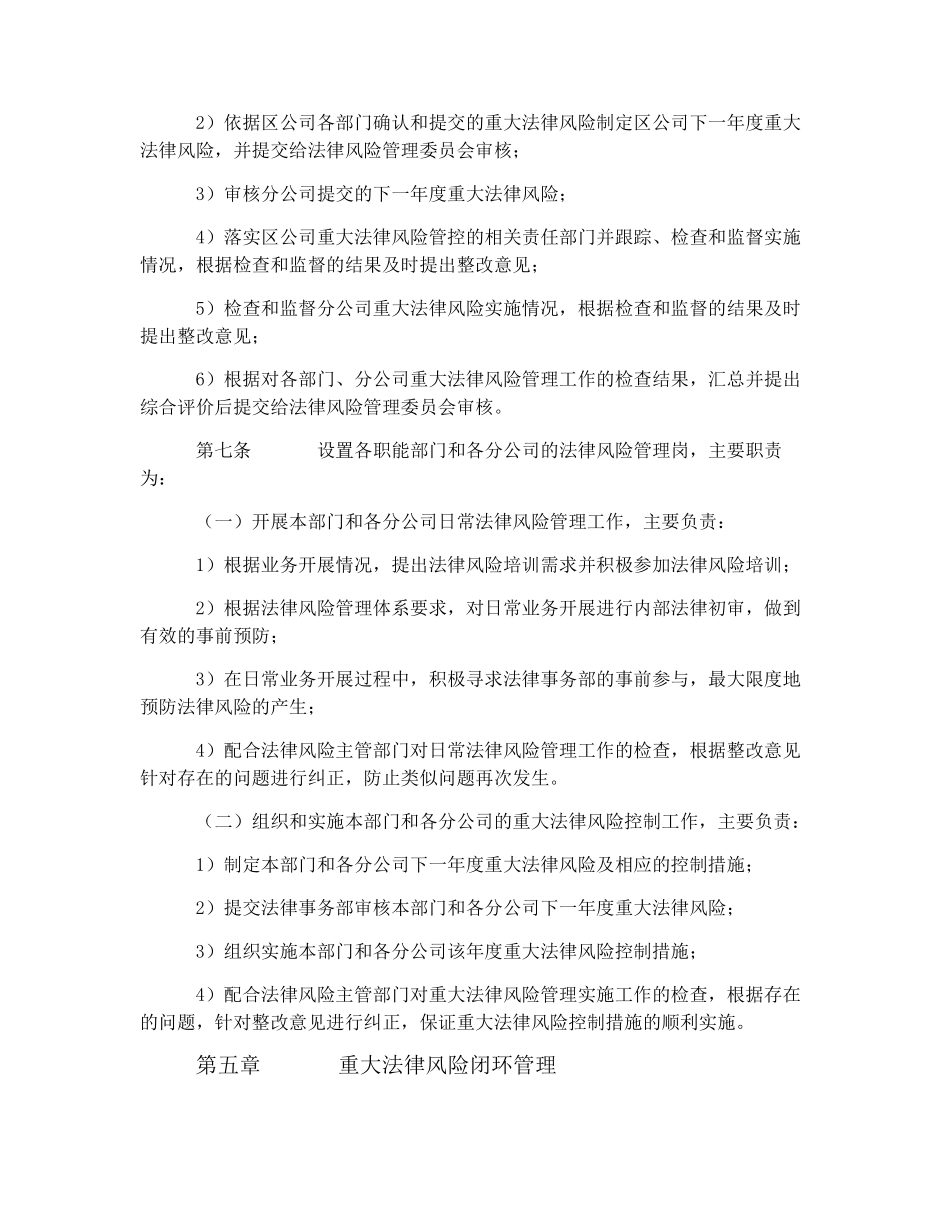 2）依据区公司各部门确认和提交的重大法律风险制定区公司下一年度重大法律风险，并提交给法律风险管理委员会审核；

3）审核分公司提交的下一年度重大法律风险；

4）落实区公司重大法律风险管控的相关责任部门并跟踪、检查和监督实施情况，根据检查和监督的结果及时提出整改意见；

5）检查和监督分公司重大法律风险实施情况，根据检查和监督的结果及时提出整改意见；

6）根据对各部门、分公司重大法律风险管理工作的检查结果，汇总并提出综合评价后提交给法律风险管理委员会审核。

第七条　　设置各职能部门和各分公司的法律风险管理岗，主要职责为：

（一）开展本部门和各分公司日常法律风险管理工作，主要负责：

1）根据业务开展情况，提出法律风险培训需求并积极参加法律风险培训；

2）根据法律风险管理体系要求，对日常业务开展进行内部法律初审，做到有效的事前预防；

3）在日常业务开展过程中，积极寻求法律事务部的事前参与，最大限度地预防法律风险的产生；

4）配合法律风险主管部门对日常法律风险管理工作的检查，根据整改意见针对存在的问题进行纠正，防止类似问题再次发生。

（二）组织和实施本部门和各分公司的重大法律风险控制工作，主要负责：

1）制定本部门和各分公司下一年度重大法律风险及相应的控制措施；

2）提交法律事务部审核本部门和各分公司下一年度重大法律风险；

3）组织实施本部门和各分公司该年度重大法律风险控制措施；

4）配合法律风险主管部门对重大法律风险管理实施工作的检查，根据存在的问题，针对整改意见进行纠正，保证重大法律风险控制措施的顺利实施。

第五章　　重大法律风险闭环管理